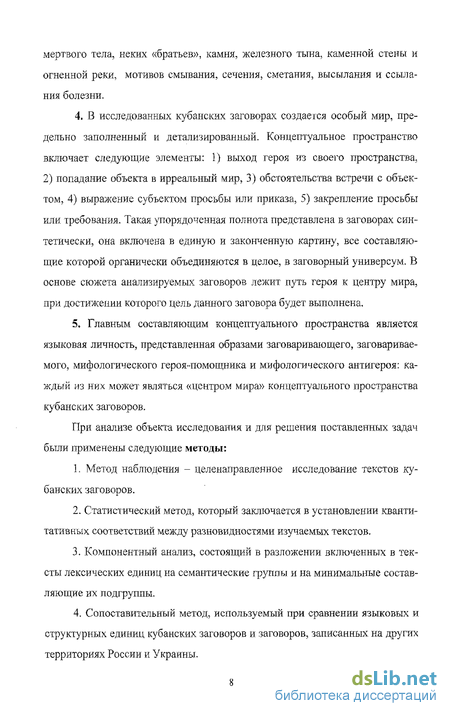 мертвого тела, неких «братьев», камня, железного тына, каменной стены и огненной реки, мотивов смывания, сечения, сметания, высылания и ссылания болезни.

4. В исследованных кубанских заговорах создается особый мир, предельно заполненный и детализированный. Концептуальное пространство включает следующие элементы: 1) выход героя из своего пространства, 2) попадание объекта в ирреальный мир, 3) обстоятельства встречи с объектом, 4) выражение субъектом просьбы или приказа, 5) закрепление просьбы или требования. Такая упорядоченная полнота представлена в заговорах синтетически, она включена в единую и законченную картину, все составляющие которой органически объединяются в целое, в заговорный универсум. В основе сюжета анализируемых заговоров лежит путь героя к центру мира, при достижении которого цель данного заговора будет выполнена.

5. Главным составляющим концептуального пространства является языковая личность, представленная образами заговаривающего, заговариваемого, мифологического героя-помощника и мифологического антигероя: каждый из них может являться «центром мира» концептуального пространства кубанских заговоров.

При анализе объекта исследования и для решения поставленных задач были применены следующие методы:

1. Метод наблюдения – целенаправленное исследование текстов кубанских заговоров.

2. Статистический метод, который заключается в установлении квантитативных соответствий между разновидностями изучаемых текстов.

3. Компонентный анализ, состоящий в разложении включенных в тексты лексических единиц на семантические группы и на минимальные составляющие их подгруппы.

4. Сопоставительный метод, используемый при сравнении языковых и структурных единиц кубанских заговоров и заговоров, записанных на других территориях России и Украины.

8

dsLib.net
библиотека диссертаций